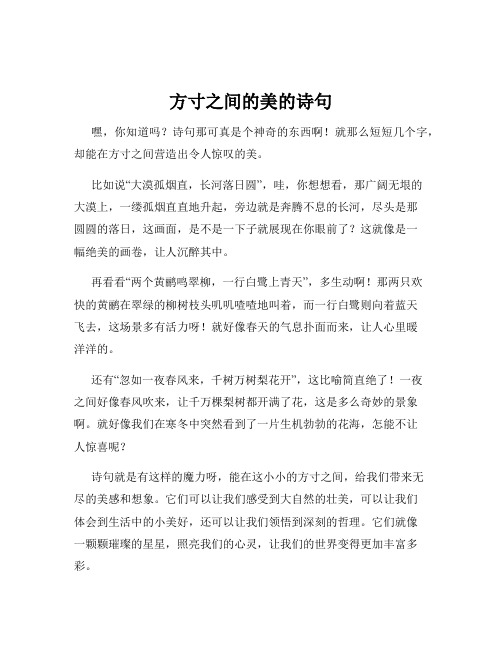 方寸之间的美的诗句

嘿，你知道吗？诗句那可真是个神奇的东西啊！就那么短短几个字，却能在方寸之间营造出令人惊叹的美。

比如说“大漠孤烟直，长河落日圆”，哇，你想想看，那广阔无垠的大漠上，一缕孤烟直直地升起，旁边就是奔腾不息的长河，尽头是那圆圆的落日，这画面，是不是一下子就展现在你眼前了？这就像是一幅绝美的画卷，让人沉醉其中。

再看看“两个黄鹂鸣翠柳，一行白鹭上青天”，多生动啊！那两只欢快的黄鹂在翠绿的柳树枝头叽叽喳喳地叫着，而一行白鹭则向着蓝天飞去，这场景多有活力呀！就好像春天的气息扑面而来，让人心里暖洋洋的。

还有“忽如一夜春风来，千树万树梨花开”，这比喻简直绝了！一夜之间好像春风吹来，让千万棵梨树都开满了花，这是多么奇妙的景象啊。就好像我们在寒冬中突然看到了一片生机勃勃的花海，怎能不让人惊喜呢？

诗句就是有这样的魔力呀，能在这小小的方寸之间，给我们带来无尽的美感和想象。它们可以让我们感受到大自然的壮美，可以让我们体会到生活中的小美好，还可以让我们领悟到深刻的哲理。它们就像一颗颗璀璨的星星，照亮我们的心灵，让我们的世界变得更加丰富多彩。